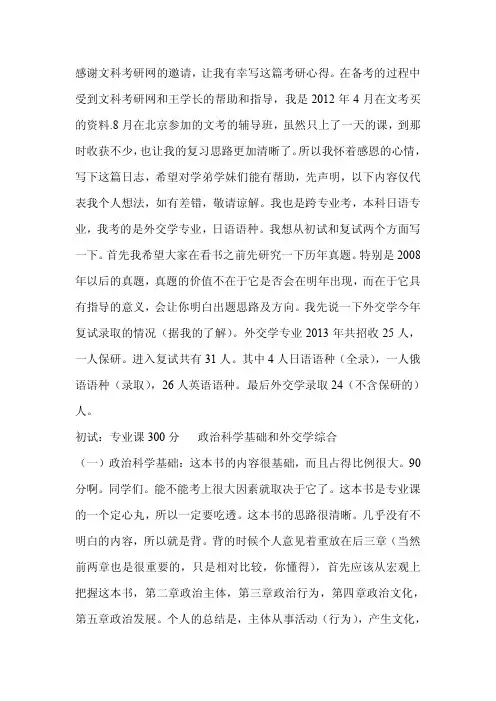 感谢文科考研网的邀请，让我有幸写这篇考研心得。在备考的过程中受到文科考研网和王学长的帮助和指导，我是 2012 年 4 月在文考买的资料.8 月在北京参加的文考的辅导班，虽然只上了一天的课，到那时收获不少，也让我的复习思路更加清晰了。所以我怀着感恩的心情，写下这篇日志，希望对学弟学妹们能有帮助，先声明，以下内容仅代表我个人想法，如有差错，敬请谅解。我也是跨专业考，本科日语专业，我考的是外交学专业，日语语种。我想从初试和复试两个方面写一下。首先我希望大家在看书之前先研究一下历年真题。特别是 2008 年以后的真题，真题的价值不在于它是否会在明年出现，而在于它具有指导的意义，会让你明白出题思路及方向。我先说一下外交学今年复试录取的情况（据我的了解）。外交学专业 2013 年共招收 25 人，一人保研。进入复试共有 31 人。其中 4 人日语语种（全录），一人俄语语种（录取），26 人英语语种。最后外交学录取 24（不含保研的）人。

初试：专业课 300 分　　政治科学基础和外交学综合

（一）政治科学基础：这本书的内容很基础，而且占得比例很大。90 分啊。同学们。能不能考上很大因素就取决于它了。这本书是专业课的一个定心丸，所以一定要吃透。这本书的思路很清晰。几乎没有不明白的内容，所以就是背。背的时候个人意见着重放在后三章（当然前两章也是很重要的，只是相对比较，你懂得），首先应该从宏观上把握这本书，第二章政治主体，第三章政治行为，第四章政治文化，第五章政治发展。个人的总结是，主体从事活动（行为），产生文化，